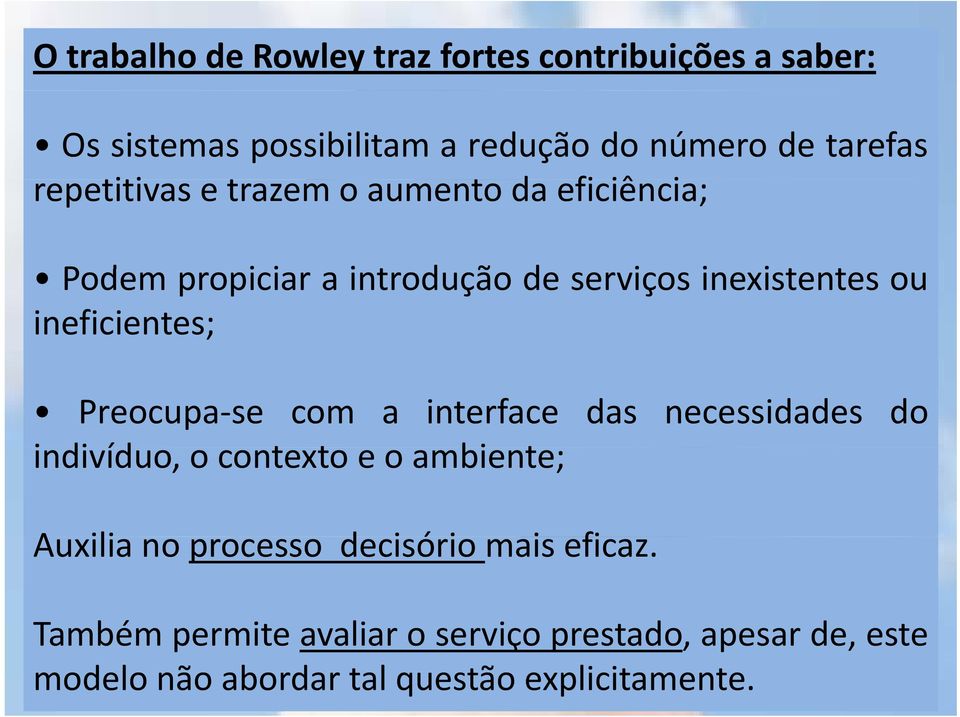 O trabalho de Rowley traz fortes contribuições a saber:

• Os sistemas possibilitam a redução do número de tarefas repetitivas e trazem o aumento da eficiência;

• Podem propiciar a introdução de serviços inexistentes ou ineficientes;

• Preocupa-se com a interface das necessidades do indivíduo, o contexto e o ambiente;

Auxilia no processo decisório mais eficaz.

Também permite avaliar o serviço prestado, apesar de, este modelo não abordar tal questão explicitamente.